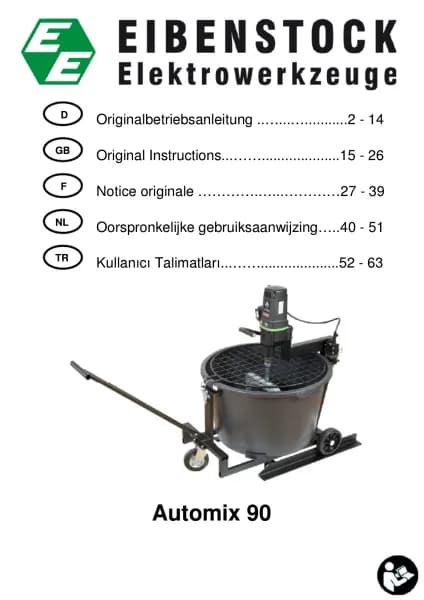 EIBENSTOCK
Elektrowerkzeuge

D
Originalbetriebsanleitung 2 - 14

GB
Original Instructions 15 - 26

F
Notice originale 27 - 39

NL
Oorspronkelijke gebruiksaanwijzing 40 - 51

TR
Kullanıcı Talimatları 52 - 63

Automix 90